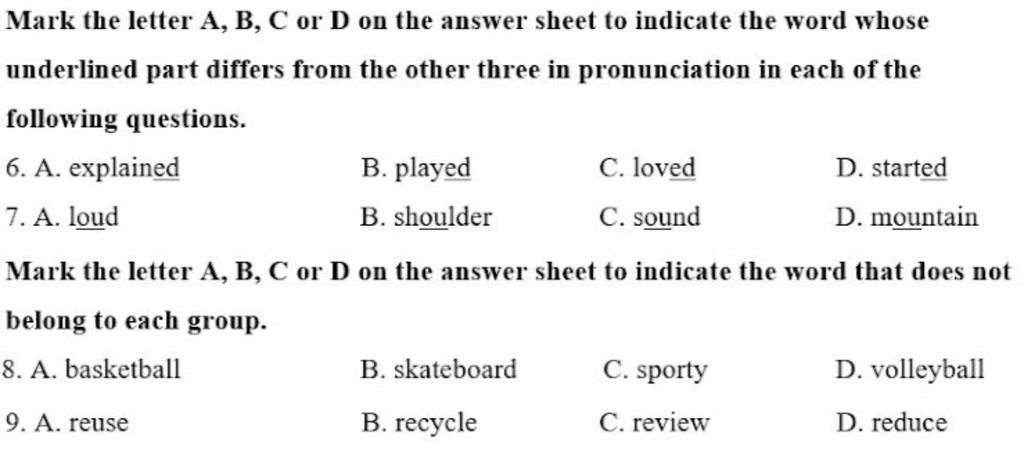 Mark the letter A, B, C or D on the answer sheet to indicate the word whose underlined part differs from the other three in pronunciation in each of the following questions.

6. A. explained B. played C. loved D. started

7. A. loud B. shoulder C. sound D. mountain

Mark the letter A, B, C or D on the answer sheet to indicate the word that does not belong to each group.

8. A. basketball B. skateboard C. sporty D. volleyball

9. A. reuse B. recycle C. review D. reduce